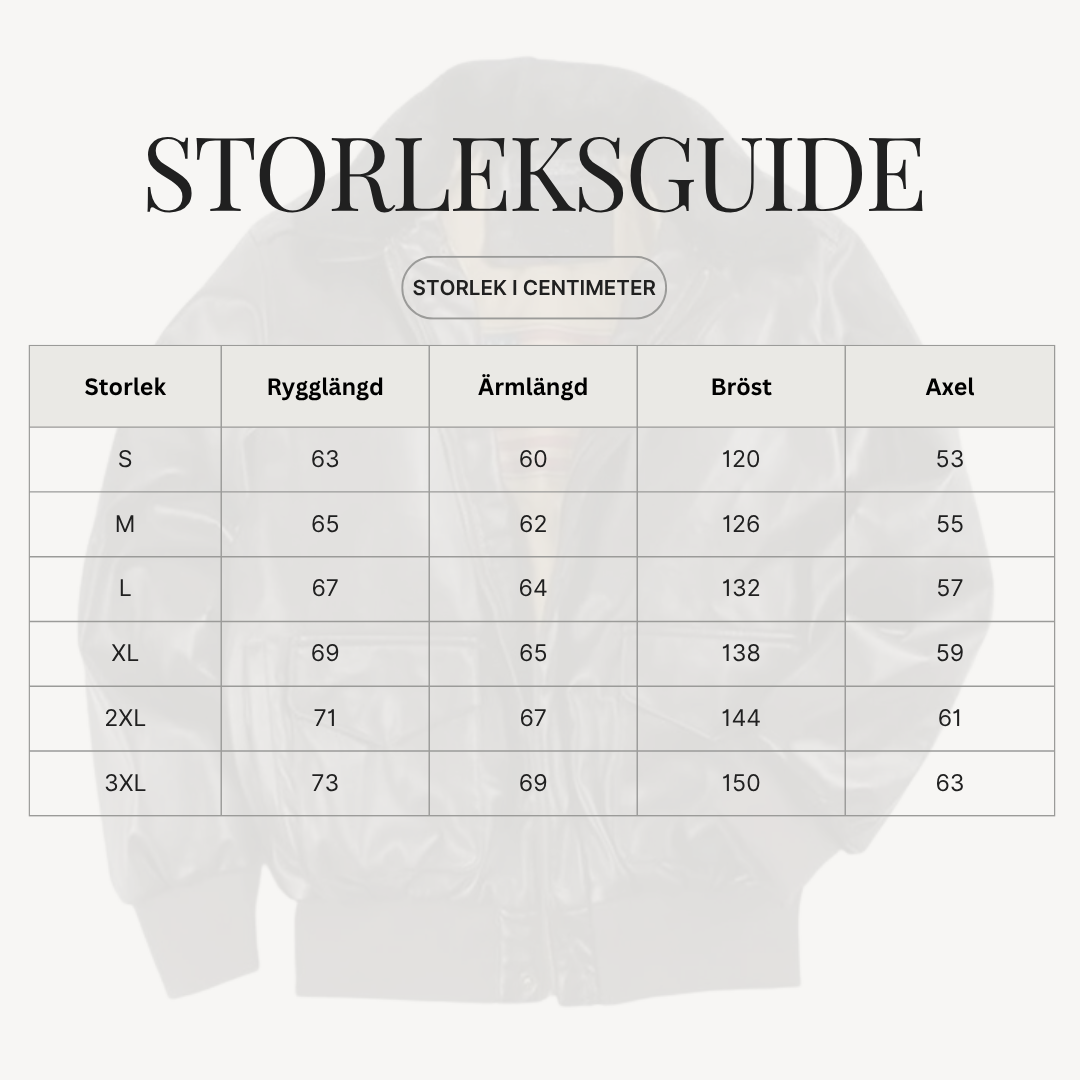 STORLEKSGUIDE

STORLEK I CENTIMETER

| Storlek | Rygglängd | Ärmlängd | Bröst | Axel |
|---|---|---|---|---|
| S | 63 | 60 | 120 | 53 |
| M | 65 | 62 | 126 | 55 |
| L | 67 | 64 | 132 | 57 |
| XL | 69 | 65 | 138 | 59 |
| 2XL | 71 | 67 | 144 | 61 |
| 3XL | 73 | 69 | 150 | 63 |